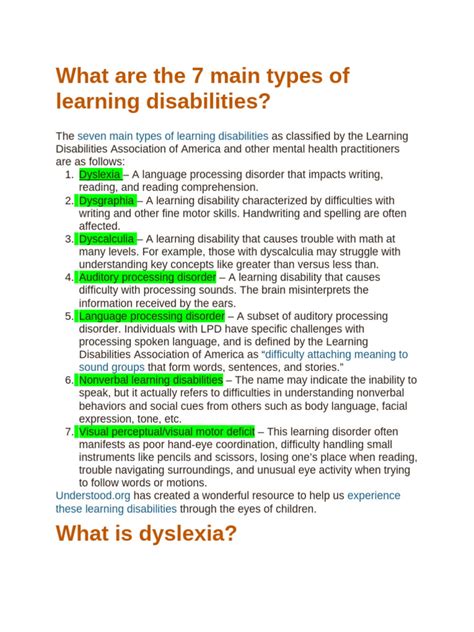 What are the 7 main types of learning disabilities?

The seven main types of learning disabilities as classified by the Learning Disabilities Association of America and other mental health practitioners are as follows:

1. Dyslexia – A language processing disorder that impacts writing, reading, and reading comprehension.
2. Dysgraphia – A learning disability characterized by difficulties with writing and other fine motor skills. Handwriting and spelling are often affected.
3. Dyscalculia – A learning disability that causes trouble with math at many levels. For example, those with dyscalculia may struggle with understanding key concepts like greater than versus less than.
4. Auditory processing disorder – A learning disability that causes difficulty with processing sounds. The brain misinterprets the information received by the ears.
5. Language processing disorder – A subset of auditory processing disorder. Individuals with LPD have specific challenges with processing spoken language, and is defined by the Learning Disabilities Association of America as "difficulty attaching meaning to sound groups that form words, sentences, and stories."
6. Nonverbal learning disabilities – The name may indicate the inability to speak, but it actually refers to difficulties in understanding nonverbal behaviors and social cues from others such as body language, facial expression, tone, etc.
7. Visual perceptual/visual motor deficit – This learning disorder often manifests as poor hand-eye coordination, difficulty handling small instruments like pencils and scissors, losing one's place when reading, trouble navigating surroundings, and unusual eye activity when trying to follow words or motions.

Understood.org has created a wonderful resource to help us experience these learning disabilities through the eyes of children.

What is dyslexia?